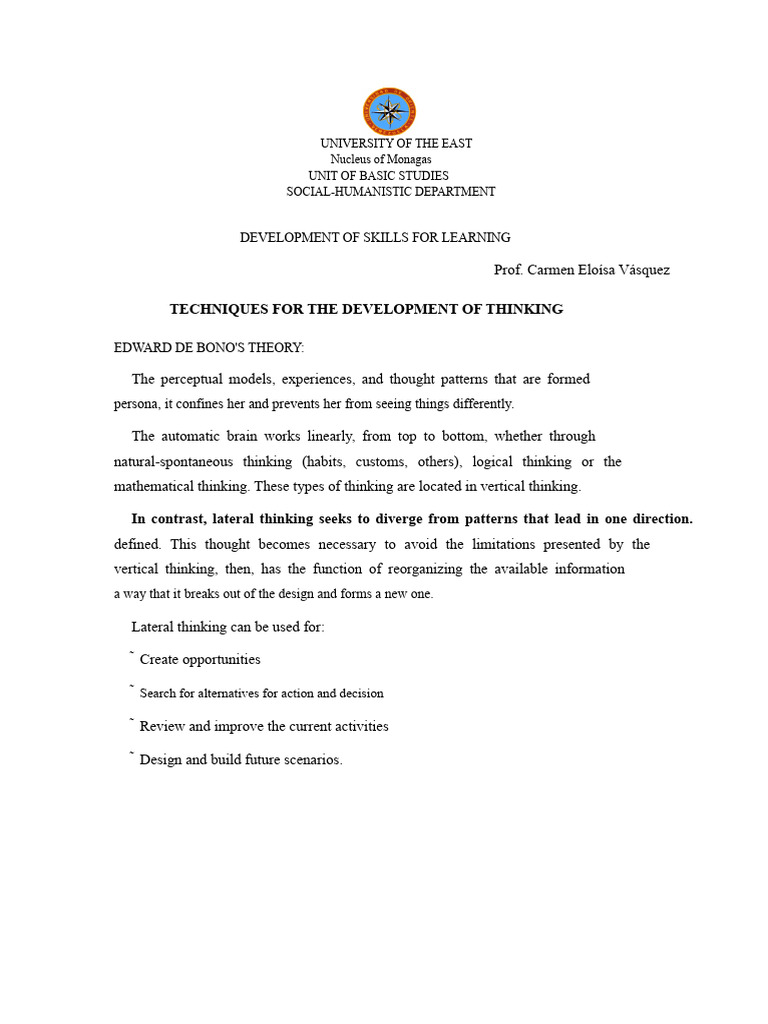 UNIVERSITY OF THE EAST
Nucleus of Monagas
UNIT OF BASIC STUDIES
SOCIAL-HUMANISTIC DEPARTMENT

DEVELOPMENT OF SKILLS FOR LEARNING

Prof. Carmen Eloísa Vásquez

TECHNIQUES FOR THE DEVELOPMENT OF THINKING

EDWARD DE BONO'S THEORY:

The perceptual models, experiences, and thought patterns that are formed persona, it confines her and prevents her from seeing things differently.

The automatic brain works linearly, from top to bottom, whether through natural-spontaneous thinking (habits, customs, others), logical thinking or the mathematical thinking. These types of thinking are located in vertical thinking.

In contrast, lateral thinking seeks to diverge from patterns that lead in one direction. defined. This thought becomes necessary to avoid the limitations presented by the vertical thinking, then, has the function of reorganizing the available information a way that it breaks out of the design and forms a new one.

Lateral thinking can be used for:

˜ Create opportunities

˜ Search for alternatives for action and decision

˜ Review and improve the current activities

˜ Design and build future scenarios.